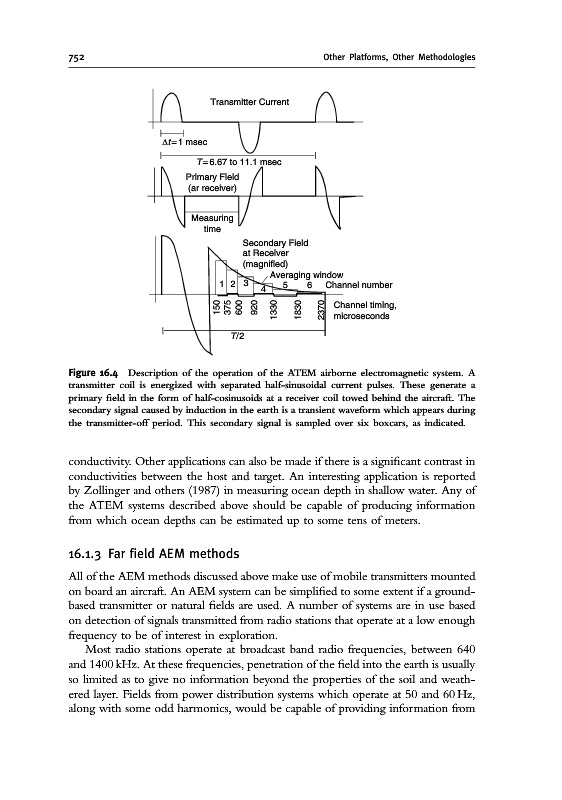 752

Other Platforms, Other Methodologies

Transmitter Current

$\Delta t = 1$ msec

$T = 6.67$ to 11.1 msec

Primary Field (ar receiver)

Measuring time

Secondary Field at Receiver (magnified)

Averaging window

1 2 3 4 5 6 Channel number

150 375 600 920 1330 1830 2370 Channel timing, microseconds

$T/2$

Figure 16.4 Description of the operation of the ATEM airborne electromagnetic system. A transmitter coil is energized with separated half-sinusoidal current pulses. These generate a primary field in the form of half-cosinusoids at a receiver coil towed behind the aircraft. The secondary signal caused by induction in the earth is a transient waveform which appears during the transmitter-off period. This secondary signal is sampled over six boxcars, as indicated.

conductivity. Other applications can also be made if there is a significant contrast in conductivities between the host and target. An interesting application is reported by Zollinger and others (1987) in measuring ocean depth in shallow water. Any of the ATEM systems described above should be capable of producing information from which ocean depths can be estimated up to some tens of meters.

16.1.3 Far field AEM methods

All of the AEM methods discussed above make use of mobile transmitters mounted on board an aircraft. An AEM system can be simplified to some extent if a ground-based transmitter or natural fields are used. A number of systems are in use based on detection of signals transmitted from radio stations that operate at a low enough frequency to be of interest in exploration.

Most radio stations operate at broadcast band radio frequencies, between 640 and 1400 kHz. At these frequencies, penetration of the field into the earth is usually so limited as to give no information beyond the properties of the soil and weathered layer. Fields from power distribution systems which operate at 50 and 60 Hz, along with some odd harmonics, would be capable of providing information from